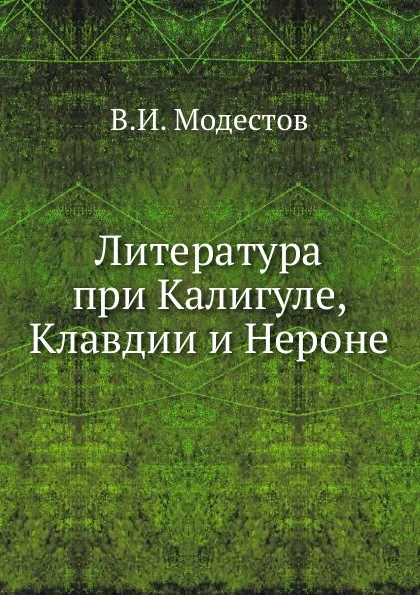 В.И. Модестов

Литература при Калигуле, Клавдии и Нероне